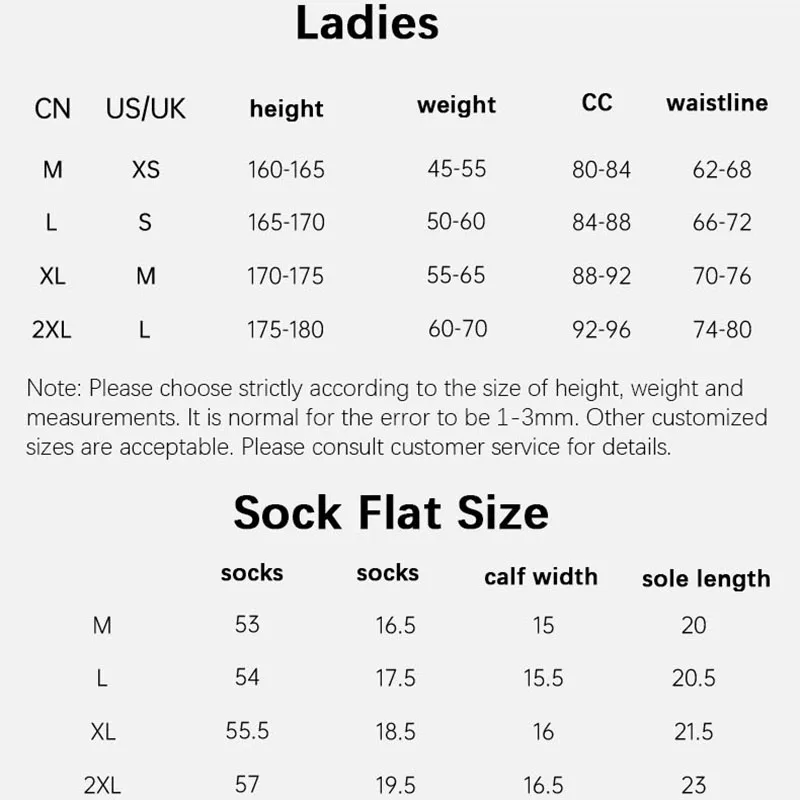 Ladies

| CN | US/UK | height | weight | CC | waistline |
|---|---|---|---|---|---|
| M | XS | 160-165 | 45-55 | 80-84 | 62-68 |
| L | S | 165-170 | 50-60 | 84-88 | 66-72 |
| XL | M | 170-175 | 55-65 | 88-92 | 70-76 |
| 2XL | L | 175-180 | 60-70 | 92-96 | 74-80 |

Note: Please choose strictly according to the size of height, weight and measurements. It is normal for the error to be 1-3mm. Other customized sizes are acceptable. Please consult customer service for details.

Sock Flat Size

| | socks | socks | calf width | sole length |
|---|---|---|---|---|
| M | 53 | 16.5 | 15 | 20 |
| L | 54 | 17.5 | 15.5 | 20.5 |
| XL | 55.5 | 18.5 | 16 | 21.5 |
| 2XL | 57 | 19.5 | 16.5 | 23 |